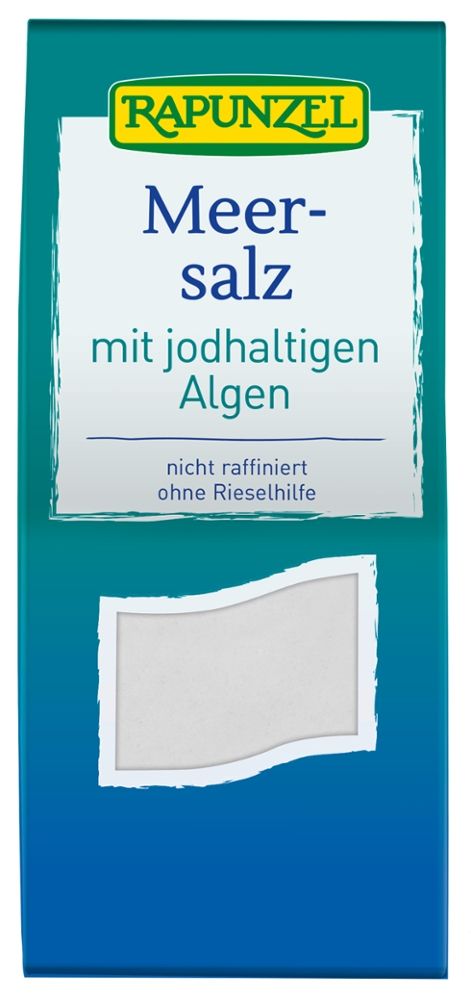 RAPUNZEL

Meersalz

mit jodhaltigen Algen

nicht raffiniert
ohne Rieselhilfe